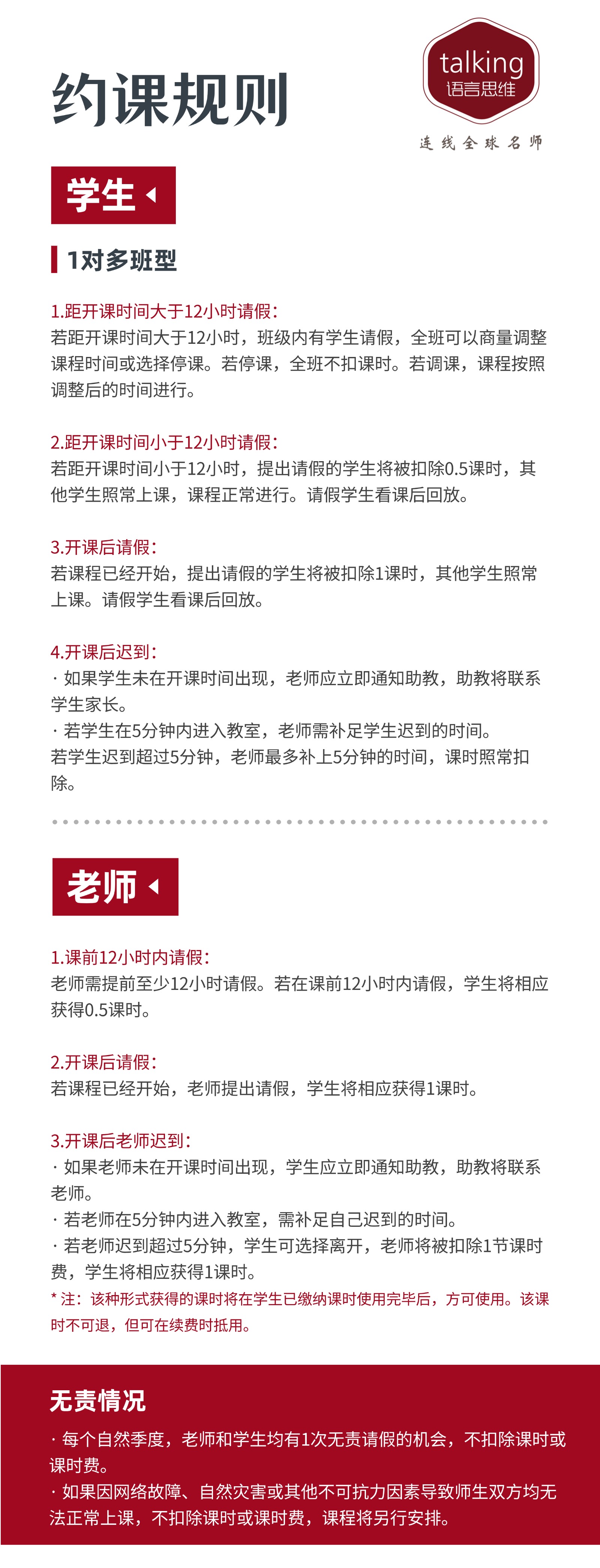 约课规则

talking
语言思维
连线全球名师

学生

1对多班型

1.距开课时间大于12小时请假:
若距开课时间大于12小时，班级内有学生请假，全班可以商量调整课程时间或选择停课。若停课，全班不扣课时。若调课，课程按照调整后的时间进行。

2.距开课时间小于12小时请假:
若距开课时间小于12小时，提出请假的学生将被扣除0.5课时，其他学生照常上课，课程正常进行。请假学生看课后回放。

3.开课后请假:
若课程已经开始，提出请假的学生将被扣除1课时，其他学生照常上课。请假学生看课后回放。

4.开课后迟到:
· 如果学生未在开课时间出现，老师应立即通知助教，助教将联系学生家长。
· 若学生在5分钟内进入教室，老师需补足学生迟到的时间。
若学生迟到超过5分钟，老师最多补上5分钟的时间，课时照常扣除。

老师

1.课前12小时内请假:
老师需提前至少12小时请假。若在课前12小时内请假，学生将相应获得0.5课时。

2.开课后请假:
若课程已经开始，老师提出请假，学生将相应获得1课时。

3.开课后老师迟到:
· 如果老师未在开课时间出现，学生应立即通知助教，助教将联系老师。
· 若老师在5分钟内进入教室，需补足自己迟到的时间。
· 若老师迟到超过5分钟，学生可选择离开，老师将被扣除1节课时费，学生将相应获得1课时。
* 注：该种形式获得的课时将在学生已缴纳课时使用完毕后，方可使用。该课时不可退，但可在续费时抵用。

无责情况
· 每个自然季度，老师和学生均有1次无责请假的机会，不扣除课时或课时费。
· 如果因网络故障、自然灾害或其他不可抗力因素导致师生双方均无法正常上课，不扣除课时或课时费，课程将另行安排。